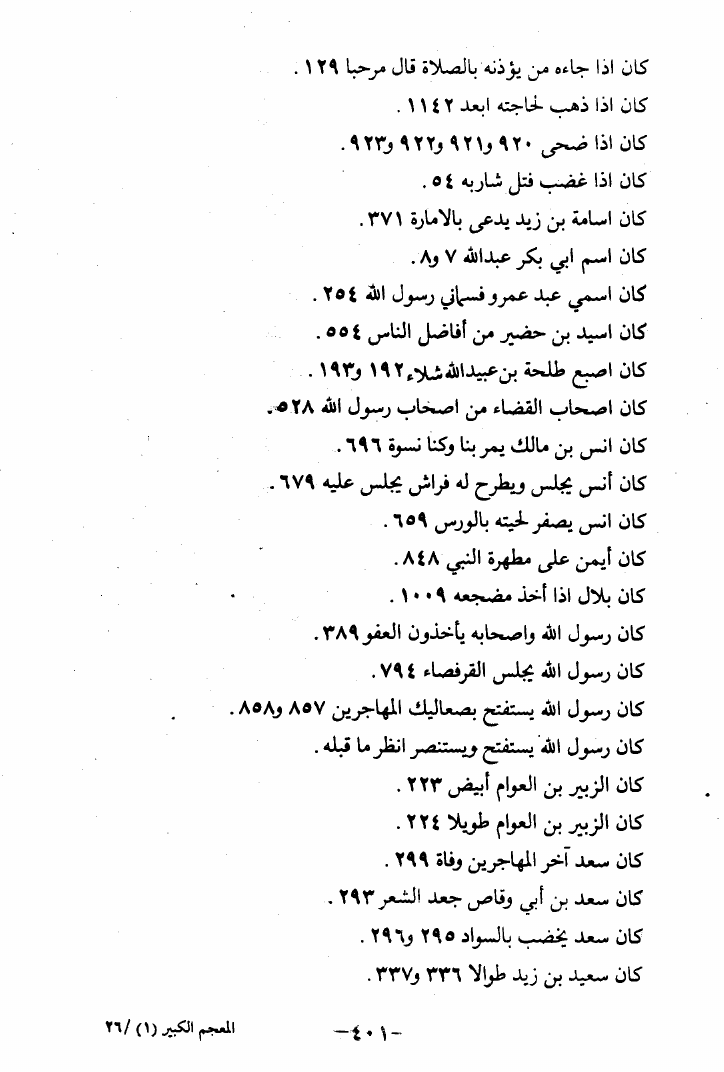 كان اذا جاءه من يؤذنه بالصلاة قال مرحبا ١٢٩ .
كان اذا ذهب لحاجته ابعد ١١٤٢ .
كان اذا ضحى ٩٢٠ و٩٢١ و٩٢٢ و٩٢٣ .
كان اذا غضب فتل شاربه ٥٤ .
كان اسامة بن زيد يدعى بالامارة ٣٧١ .
كان اسم ابي بكر عبدالله ٧ و٨ .
كان اسمي عبد عمرو فسماني رسول الله ٢٥٤ .
كان اسيد بن حضير من أفاضل الناس ٥٥٤ .
كان اصبع طلحة بن عبيدالله شلاء ١٩٢ و١٩٣ .
كان اصحاب القضاء من اصحاب رسول الله ٥٢٨ .
كان انس بن مالك يمر بنا وكنا نسوة ٦٩٦ .
كان أنس يجلس ويطرح له فراش يجلس عليه ٦٧٩ .
كان انس يصفر لحيته بالورس ٦٥٩ .
كان أيمن على مطهرة النبي ٨٤٨ .
كان بلال اذا أخذ مضجعه ١٠٠٩ .
كان رسول الله واصحابه يأخذون العفو ٣٨٩ .
كان رسول الله يجلس القرفصاء ٧٩٤ .
كان رسول الله يستفتح بصعاليك المهاجرين ٨٥٧ و٨٥٨ .
كان رسول الله يستفتح ويستنصر انظر ما قبله .
كان الزبير بن العوام أبيض ٢٢٣ .
كان الزبير بن العوام طويلا ٢٢٤ .
كان سعد آخر المهاجرين وفاة ٢٩٩ .
كان سعد بن أبي وقاص جعد الشعر ٢٩٣ .
كان سعد يخضب بالسواد ٢٩٥ و٢٩٦ .
كان سعيد بن زيد طوالا ٣٣٦ و٣٣٧ .

المعجم الكبير (١) /٢٦
-٤٠١-